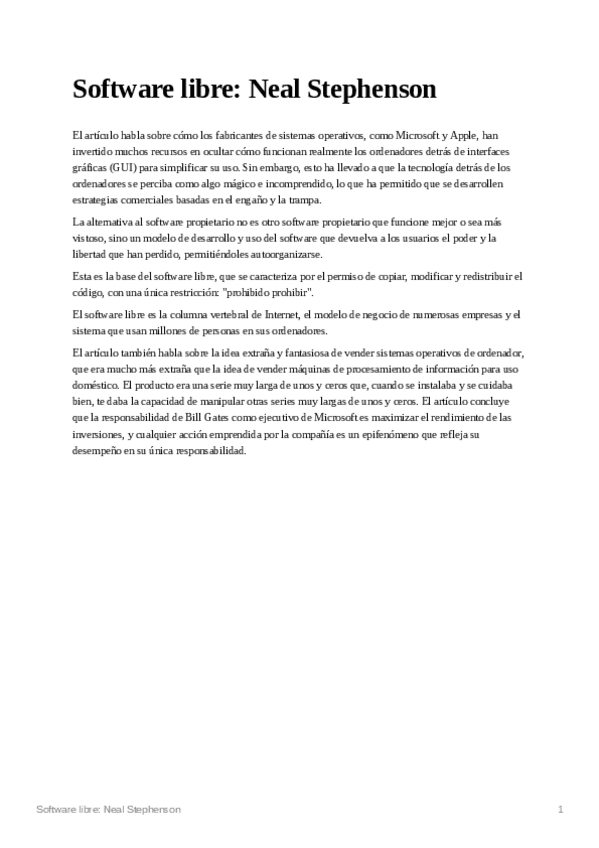 Software libre: Neal Stephenson

El artículo habla sobre cómo los fabricantes de sistemas operativos, como Microsoft y Apple, han invertido muchos recursos en ocultar cómo funcionan realmente los ordenadores detrás de interfaces gráficas (GUI) para simplificar su uso. Sin embargo, esto ha llevado a que la tecnología detrás de los ordenadores se perciba como algo mágico e incomprendido, lo que ha permitido que se desarrollen estrategias comerciales basadas en el engaño y la trampa.

La alternativa al software propietario no es otro software propietario que funcione mejor o sea más vistoso, sino un modelo de desarrollo y uso del software que devuelva a los usuarios el poder y la libertad que han perdido, permitiéndoles autoorganizarse.

Esta es la base del software libre, que se caracteriza por el permiso de copiar, modificar y redistribuir el código, con una única restricción: "prohibido prohibir".

El software libre es la columna vertebral de Internet, el modelo de negocio de numerosas empresas y el sistema que usan millones de personas en sus ordenadores.

El artículo también habla sobre la idea extraña y fantasiosa de vender sistemas operativos de ordenador, que era mucho más extraña que la idea de vender máquinas de procesamiento de información para uso doméstico. El producto era una serie muy larga de unos y ceros que, cuando se instalaba y se cuidaba bien, te daba la capacidad de manipular otras series muy largas de unos y ceros. El artículo concluye que la responsabilidad de Bill Gates como ejecutivo de Microsoft es maximizar el rendimiento de las inversiones, y cualquier acción emprendida por la compañía es un epifenómeno que refleja su desempeño en su única responsabilidad.

Software libre: Neal Stephenson 1